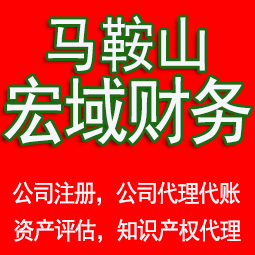 马鞍山
宏域财务

公司注册，公司代理代账
资产评估，知识产权代理